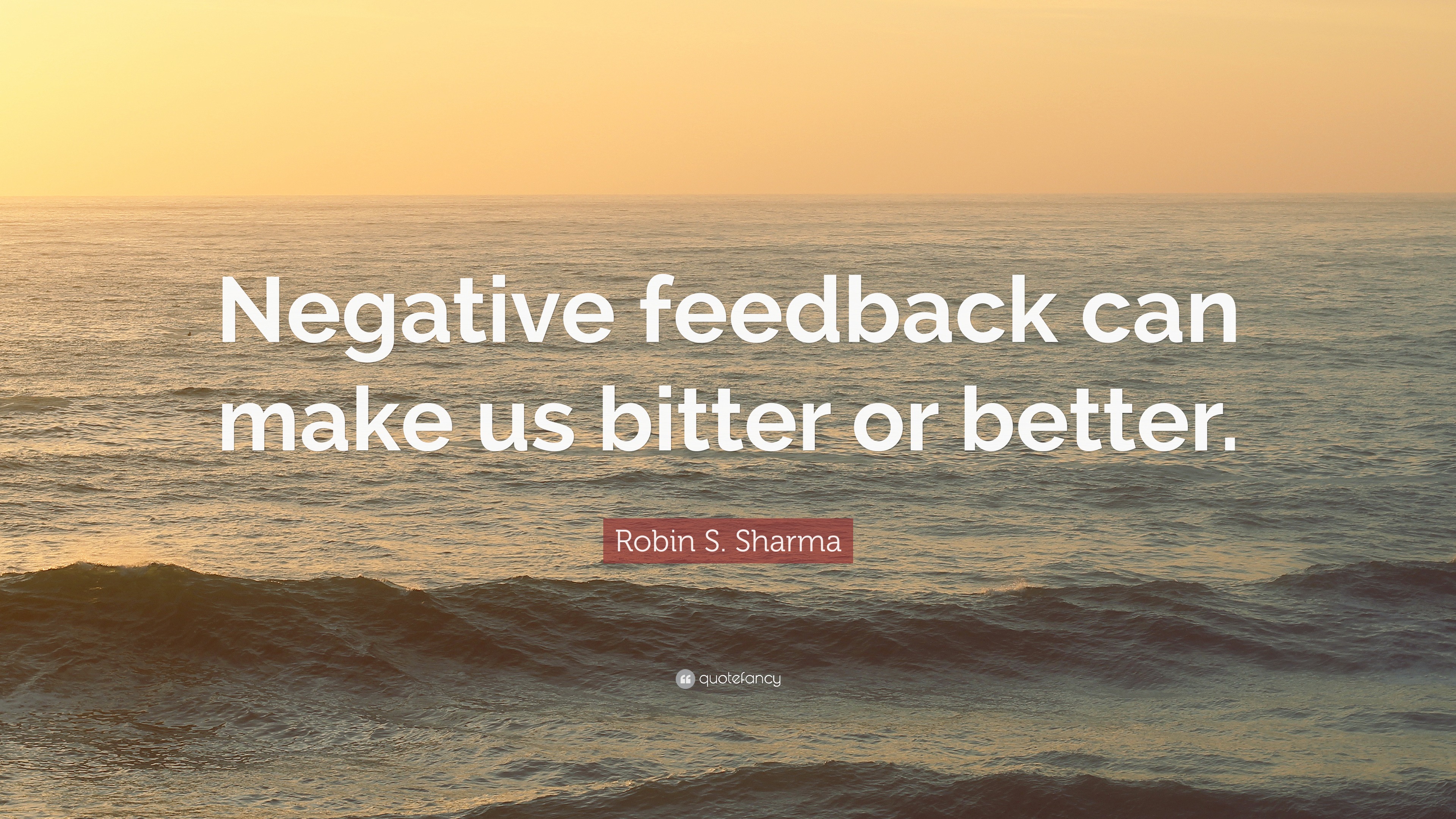 Negative feedback can make us bitter or better.

Robin S. Sharma

quotefancy